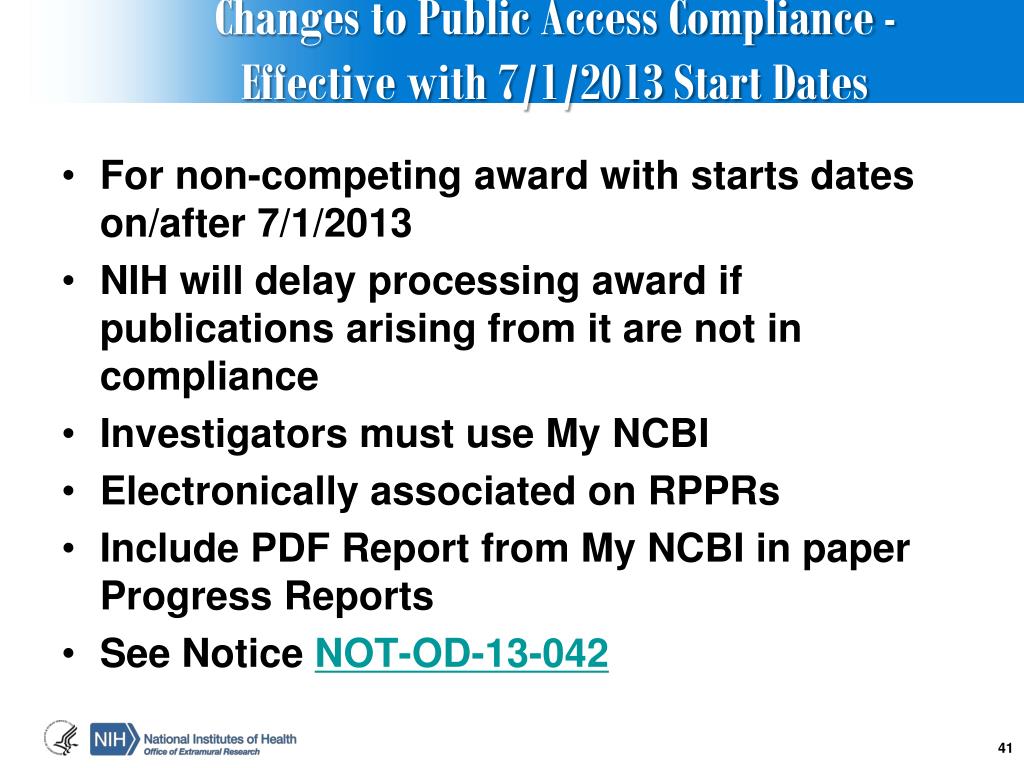 Changes to Public Access Compliance - Effective with 7/1/2013 Start Dates

• For non-competing award with starts dates on/after 7/1/2013
• NIH will delay processing award if publications arising from it are not in compliance
• Investigators must use My NCBI
• Electronically associated on RPPRs
• Include PDF Report from My NCBI in paper Progress Reports
• See Notice NOT-OD-13-042

NIH National Institutes of Health
Office of Extramural Research

41